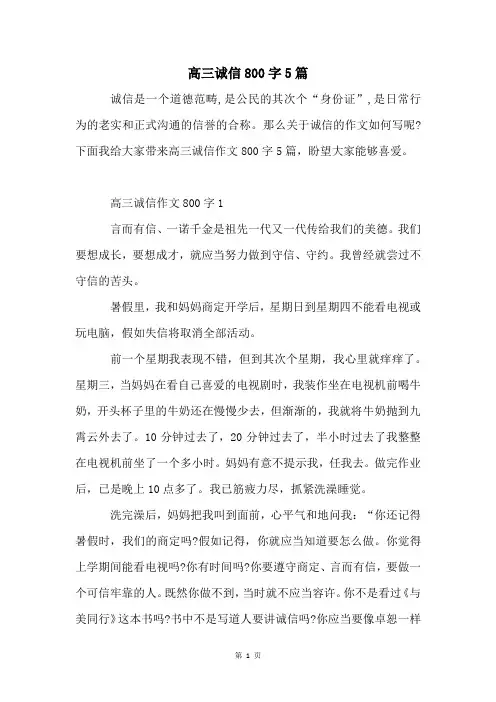 高三诚信800字5篇

诚信是一个道德范畴，是公民的其次个“身份证”，是日常行为的老实和正式沟通的信誉的合称。那么关于诚信的作文如何写呢?下面我给大家带来高三诚信作文800字5篇，盼望大家能够喜爱。

高三诚信作文800字1

言而有信、一诺千金是祖先一代又一代传给我们的美德。我们要想成长，要想成才，就应当努力做到守信、守约。我曾经就尝过不守信的苦头。

暑假里，我和妈妈商定开学后，星期日到星期四不能看电视或玩电脑，假如失信将取消全部活动。

前一个星期我表现不错，但到其次个星期，我心里就痒痒了。星期三，当妈妈在看自己喜爱的电视剧时，我装作坐在电视机前喝牛奶，开头杯子里的牛奶还在慢慢少去，但渐渐的，我就将牛奶抛到九霄云外去了。10分钟过去了，20分钟过去了，半小时过去了我整整在电视机前坐了一个多小时。妈妈有意不提示我，任我去。做完作业后，已是晚上10点多了。我已筋疲力尽，抓紧洗澡睡觉。

洗完澡后，妈妈把我叫到面前，心平气和地问我：“你还记得暑假时，我们的商定吗?假如记得，你就应当知道要怎么做。你觉得上学期间能看电视吗?你有时间吗?你要遵守商定、言而有信，要做一个可信牢靠的人。既然你做不到，当时就不应当容许。你不是看过《与美同行》这本书吗?书中不是写道人要讲诚信吗?你应当要像卓恕一样

第 1 页